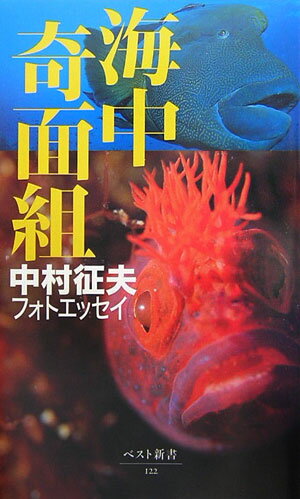 海中奇面組

中村征夫
フォトエッセイ

ベスト新書
122